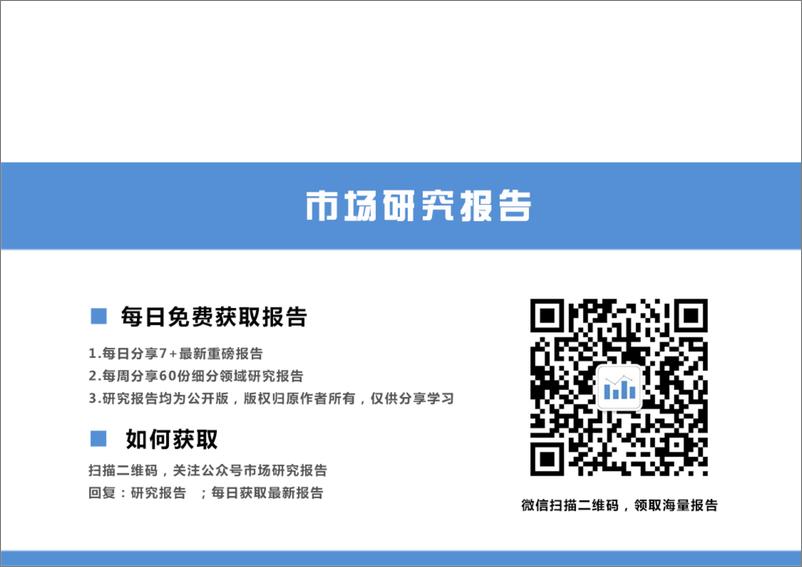 市场研究报告

每日免费获取报告

1.每日分享7+最新重磅报告
2.每周分享60份细分领域研究报告
3.研究报告均为公开版，版权归原作者所有，仅供分享学习

如何获取

扫描二维码，关注公众号市场研究报告
回复：研究报告 ；每日获取最新报告

微信扫描二维码，领取海量报告